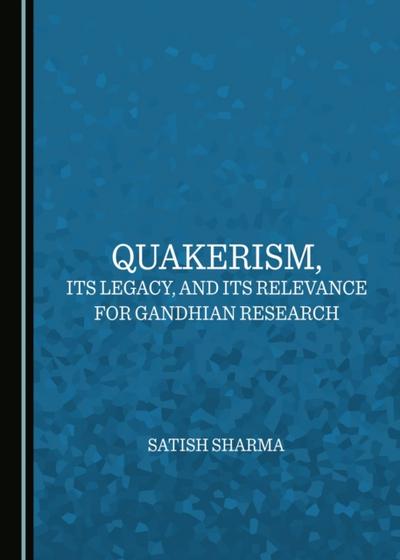 QUAKERISM,
ITS LEGACY, AND ITS RELEVANCE
FOR GANDHIAN RESEARCH

SATISH SHARMA